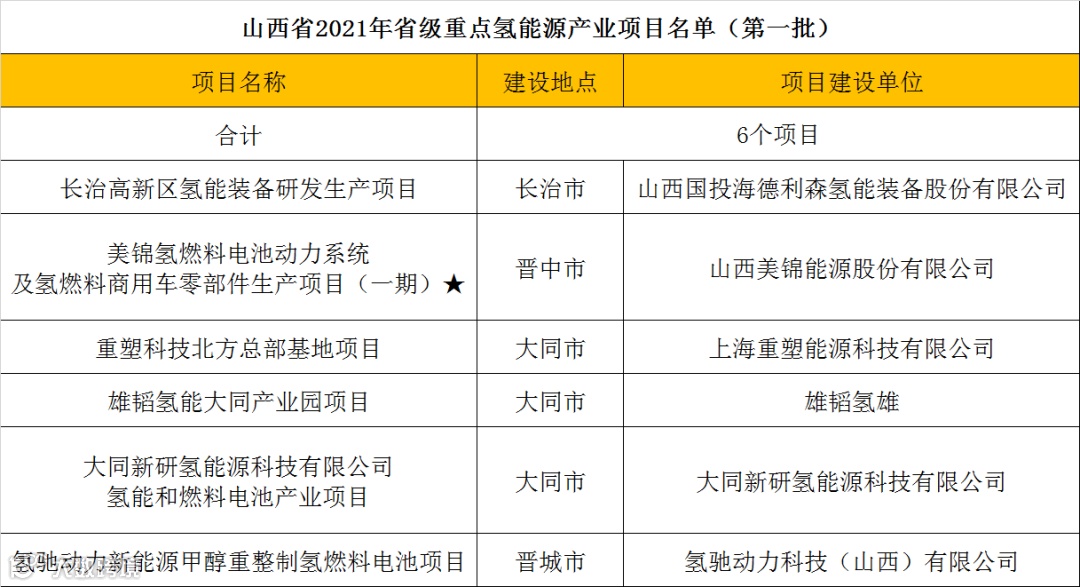 山西省2021年省级重点氢能源产业项目名单（第一批）

| 项目名称 | 建设地点 | 项目建设单位 |
|---|---|---|
| 合计 | 6个项目 |  |
| 长治高新区氢能装备研发生产项目 | 长治市 | 山西国投海德利森氢能装备股份有限公司 |
| 美锦氢燃料电池动力系统及氢燃料商用车零部件生产项目（一期）★ | 晋中市 | 山西美锦能源股份有限公司 |
| 重塑科技北方总部基地项目 | 大同市 | 上海重塑能源科技有限公司 |
| 雄韬氢能大同产业园项目 | 大同市 | 雄韬氢雄 |
| 大同新研氢能源科技有限公司氢能和燃料电池产业项目 | 大同市 | 大同新研氢能源科技有限公司 |
| 氢驰动力新能源甲醇重整制氢燃料电池项目 | 晋城市 | 氢驰动力科技（山西）有限公司 |